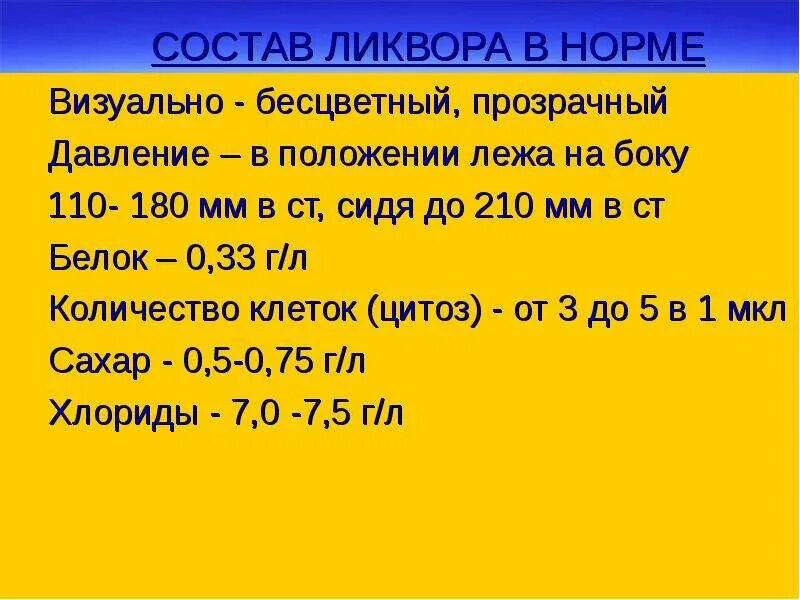 СОСТАВ ЛИКВОРА В НОРМЕ

Визуально - бесцветный, прозрачный

Давление – в положении лежа на боку 110- 180 мм в ст, сидя до 210 мм в ст

Белок – 0,33 г/л

Количество клеток (цитоз) - от 3 до 5 в 1 мкл

Сахар - 0,5-0,75 г/л

Хлориды - 7,0 -7,5 г/л